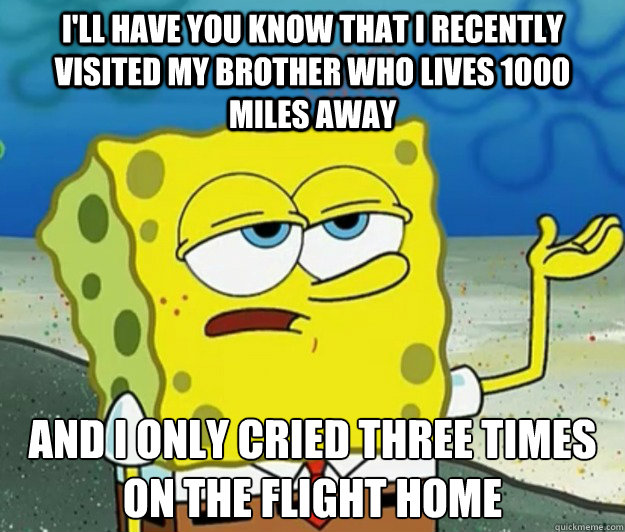 I'LL HAVE YOU KNOW THAT I RECENTLY VISITED MY BROTHER WHO LIVES 1000 MILES AWAY

AND I ONLY CRIED THREE TIMES ON THE FLIGHT HOME

quickmeme.com